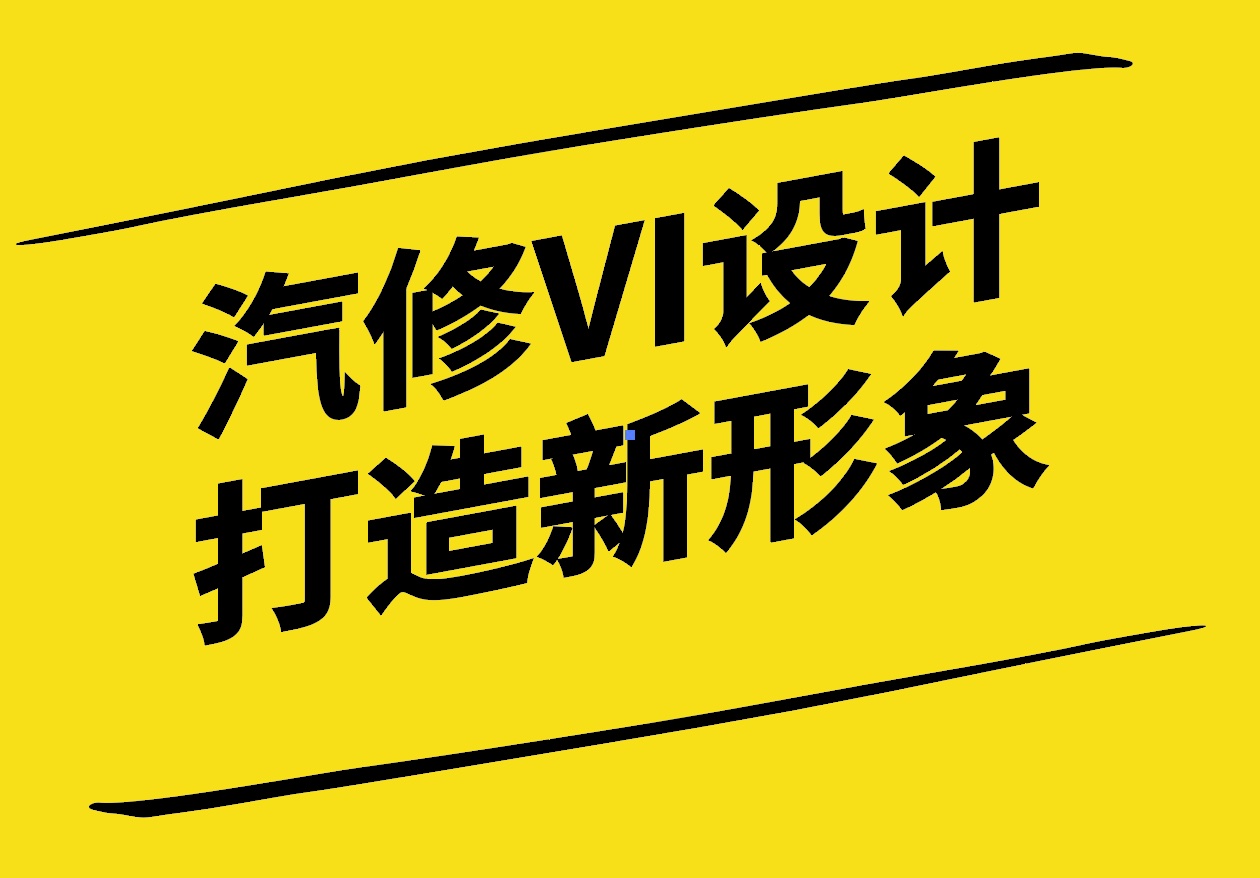 汽修VI设计
打造新形象